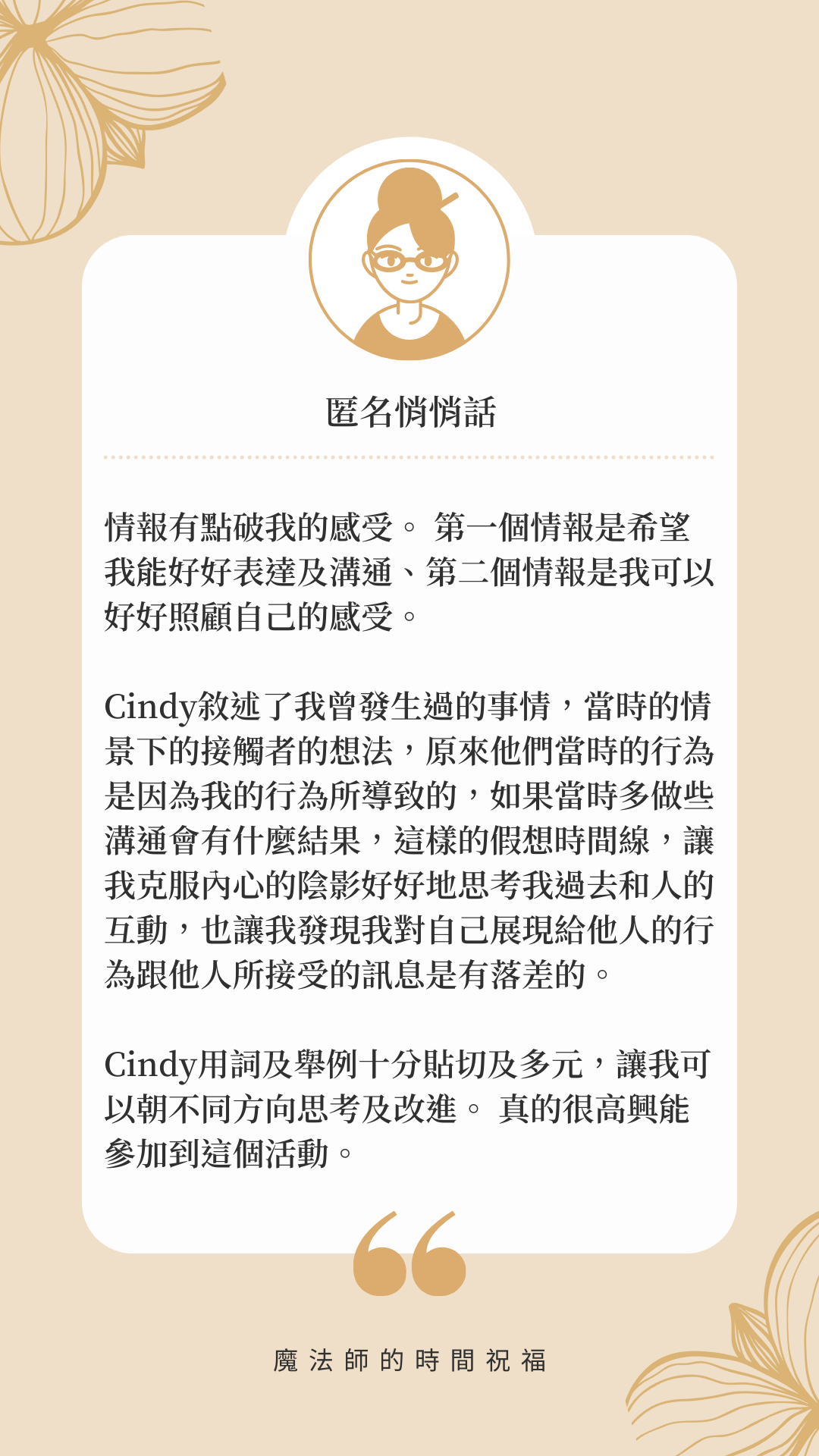 匿名悄悄話

情報有點破我的感受。 第一個情報是希望我能好好表達及溝通、第二個情報是我可以好好照顧自己的感受。

Cindy敘述了我曾發生過的事情，當時的情景下的接觸者的想法，原來他們當時的行為是因為我的行為所導致的，如果當時多做些溝通會有什麼結果，這樣的假想時間線，讓我克服內心的陰影好好地思考我過去和人的互動，也讓我發現我對自己展現給他人的行為跟他人所接受的訊息是有落差的。

Cindy用詞及舉例十分貼切及多元，讓我可以朝不同方向思考及改進。 真的很高興能參加到這個活動。

魔法師的時間祝福